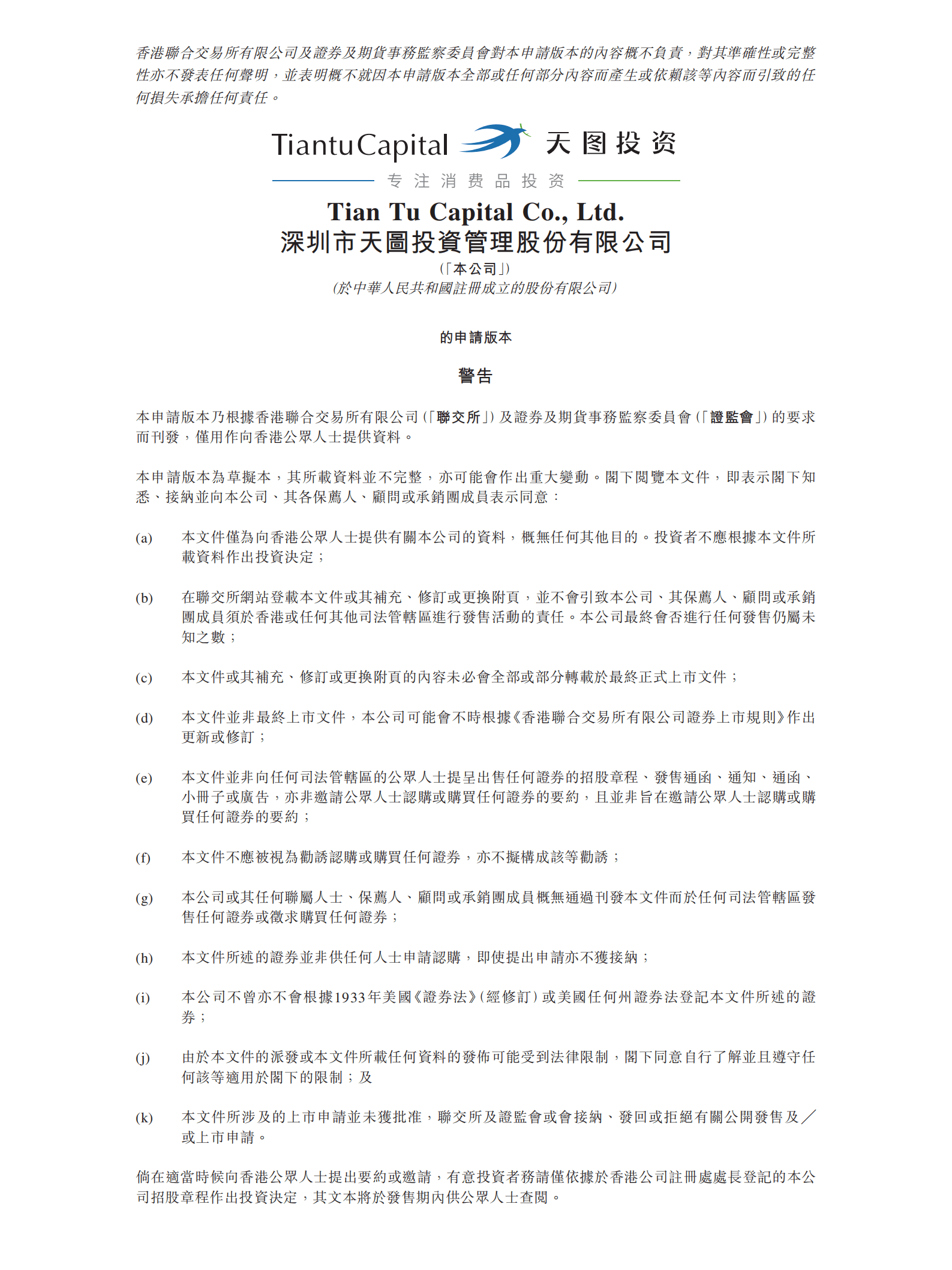 香港聯合交易所有限公司及證券及期貨事務監察委員會對本申請版本的內容概不負責，對其準確性或完整性亦不發表任何聲明，並表明概不就因本申請版本全部或任何部分內容而產生或依賴該等內容而引致的任何損失承擔任何責任。

TiantuCapital 天图投资
专注消费品投资

Tian Tu Capital Co., Ltd.
深圳市天圖投資管理股份有限公司
(「本公司」)
(於中華人民共和國註冊成立的股份有限公司)

的申請版本

警告

本申請版本乃根據香港聯合交易所有限公司(「聯交所」)及證券及期貨事務監察委員會(「證監會」)的要求而刊發，僅用作向香港公眾人士提供資料。

本申請版本為草擬本，其所載資料並不完整，亦可能會作出重大變動。閣下閱覽本文件，即表示閣下知悉、接納並向本公司、其各保薦人、顧問或承銷團成員表示同意：

(a) 本文件僅為向香港公眾人士提供有關本公司的資料，概無任何其他目的。投資者不應根據本文件所載資料作出投資決定；

(b) 在聯交所網站登載本文件或其補充、修訂或更換附頁，並不會引致本公司、其保薦人、顧問或承銷團成員須於香港或任何其他司法管轄區進行發售活動的責任。本公司最終會否進行任何發售仍屬未知之數；

(c) 本文件或其補充、修訂或更換附頁的內容未必會全部或部分轉載於最終正式上市文件；

(d) 本文件並非最終上市文件，本公司可能會不時根據《香港聯合交易所有限公司證券上市規則》作出更新或修訂；

(e) 本文件並非向任何司法管轄區的公眾人士提呈出售任何證券的招股章程、發售通函、通知、通函、小冊子或廣告，亦非邀請公眾人士認購或購買任何證券的要約，且並非旨在邀請公眾人士認購或購買任何證券的要約；

(f) 本文件不應被視為勸誘認購或購買任何證券，亦不擬構成該等勸誘；

(g) 本公司或其任何聯屬人士、保薦人、顧問或承銷團成員概無通過刊發本文件而於任何司法管轄區發售任何證券或徵求購買任何證券；

(h) 本文件所述的證券並非供任何人士申請認購，即使提出申請亦不獲接納；

(i) 本公司不曾亦不會根據1933年美國《證券法》(經修訂)或美國任何州證券法登記本文件所述的證券；

(j) 由於本文件的派發或本文件所載任何資料的發佈可能受到法律限制，閣下同意自行了解並且遵守任何該等適用於閣下的限制；及

(k) 本文件所涉及的上市申請並未獲批准，聯交所及證監會或會接納、發回或拒絕有關公開發售及／或上市申請。

倘在適當時候向香港公眾人士提出要約或邀請，有意投資者務請僅依據於香港公司註冊處處長登記的本公司招股章程作出投資決定，其文本將於發售期內供公眾人士查閱。